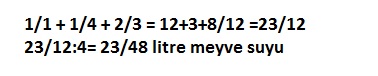 1/1 + 1/4 + 2/3 = 12+3+8/12 =23/12
23/12:4= 23/48 litre meyve suyu